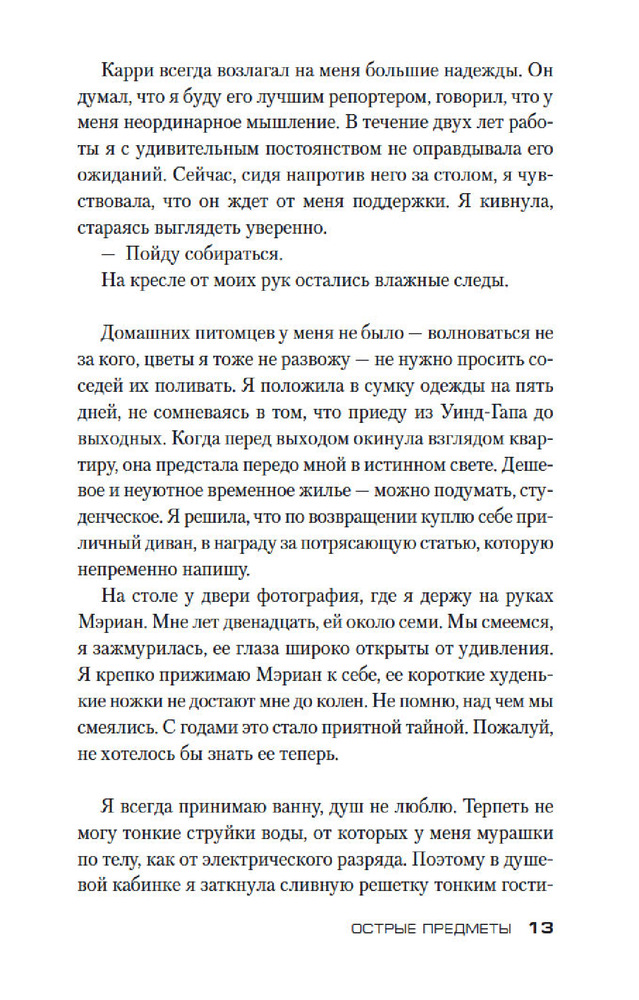 Карри всегда возлагал на меня большие надежды. Он думал, что я буду его лучшим репортером, говорил, что у меня неординарное мышление. В течение двух лет работы я с удивительным постоянством не оправдывала его ожиданий. Сейчас, сидя напротив него за столом, я чувствовала, что он ждет от меня поддержки. Я кивнула, стараясь выглядеть уверенно.

— Пойду собираться.

На кресле от моих рук остались влажные следы.

Домашних питомцев у меня не было — волноваться не за кого, цветы я тоже не развожу — не нужно просить соседей их поливать. Я положила в сумку одежды на пять дней, не сомневаясь в том, что приеду из Уинд-Гапа до выходных. Когда перед выходом окинула взглядом квартиру, она предстала передо мной в истинном свете. Дешевое и неуютное временное жилье — можно подумать, студенческое. Я решила, что по возвращении куплю себе приличный диван, в награду за потрясающую статью, которую непременно напишу.

На столе у двери фотография, где я держу на руках Мэриан. Мне лет двенадцать, ей около семи. Мы смеемся, я зажмурилась, ее глаза широко открыты от удивления. Я крепко прижимаю Мэриан к себе, ее короткие худенькие ножки не достают мне до колен. Не помню, над чем мы смеялись. С годами это стало приятной тайной. Пожалуй, не хотелось бы знать ее теперь.

Я всегда принимаю ванну, душ не люблю. Терпеть не могу тонкие струйки воды, от которых у меня мурашки по телу, как от электрического разряда. Поэтому в душевой кабинке я заткнула сливную решетку тонким гости-

ОСТРЫЕ ПРЕДМЕТЫ 13